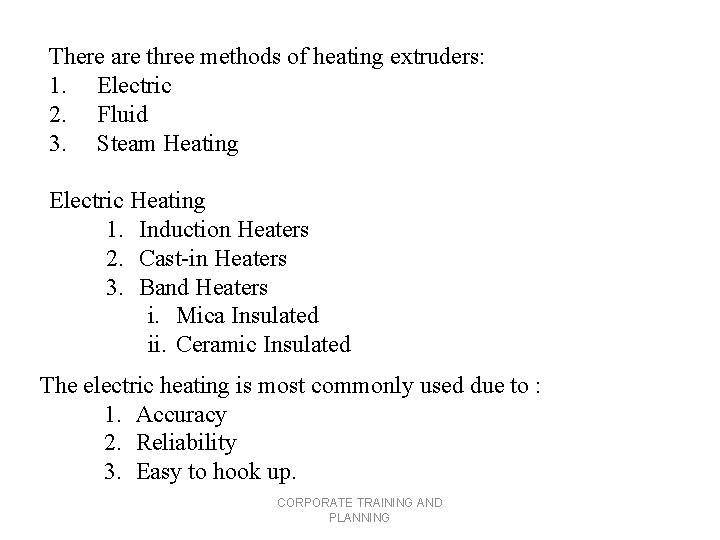 There are three methods of heating extruders:
1. Electric
2. Fluid
3. Steam Heating

Electric Heating
1. Induction Heaters
2. Cast-in Heaters
3. Band Heaters
i. Mica Insulated
ii. Ceramic Insulated

The electric heating is most commonly used due to :
1. Accuracy
2. Reliability
3. Easy to hook up.

CORPORATE TRAINING AND PLANNING